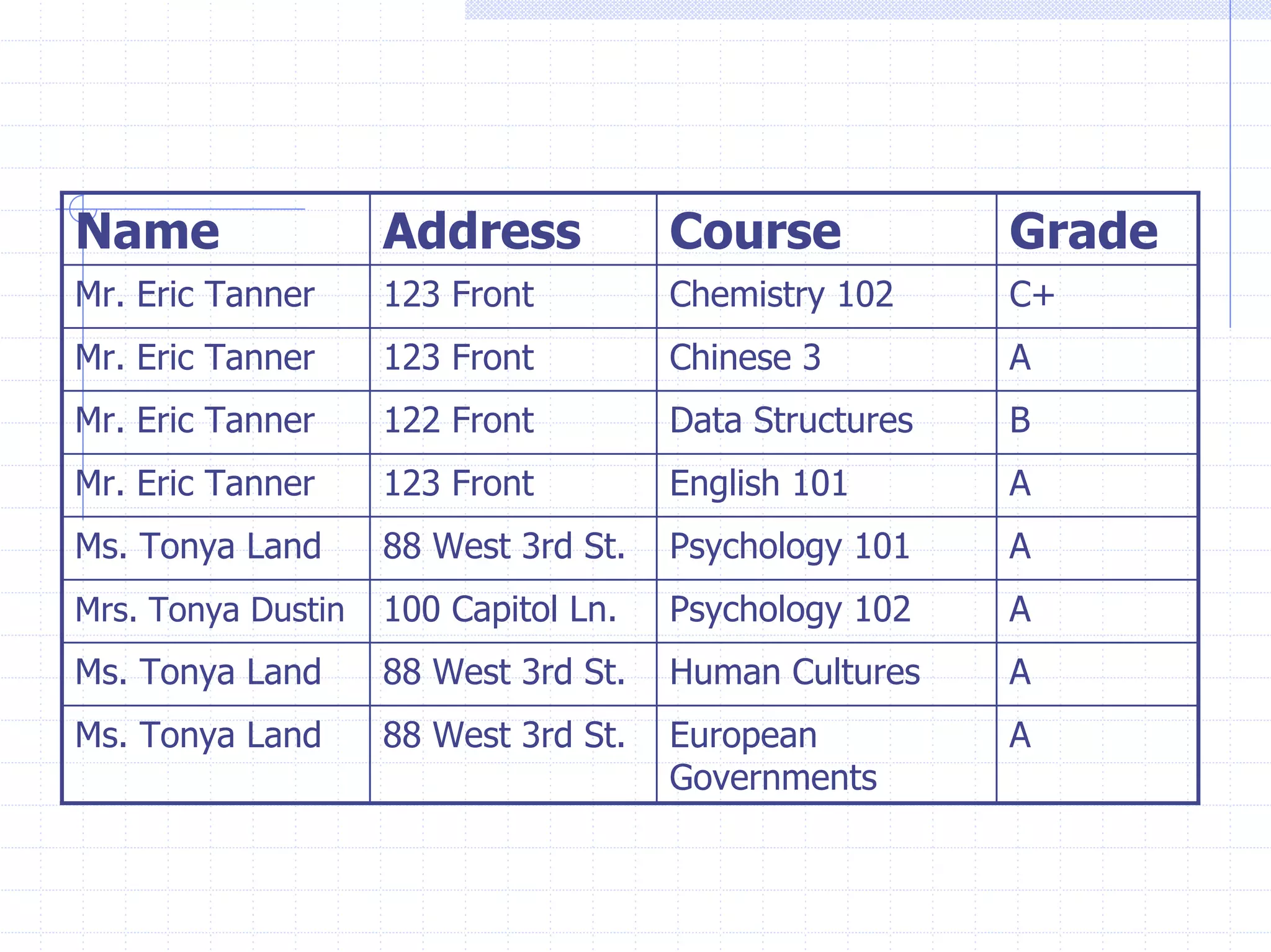 | Name | Address | Course | Grade |
|---|---|---|---|
| Mr. Eric Tanner | 123 Front | Chemistry 102 | C+ |
| Mr. Eric Tanner | 123 Front | Chinese 3 | A |
| Mr. Eric Tanner | 122 Front | Data Structures | B |
| Mr. Eric Tanner | 123 Front | English 101 | A |
| Ms. Tonya Land | 88 West 3rd St. | Psychology 101 | A |
| Mrs. Tonya Dustin | 100 Capitol Ln. | Psychology 102 | A |
| Ms. Tonya Land | 88 West 3rd St. | Human Cultures | A |
| Ms. Tonya Land | 88 West 3rd St. | European Governments | A |